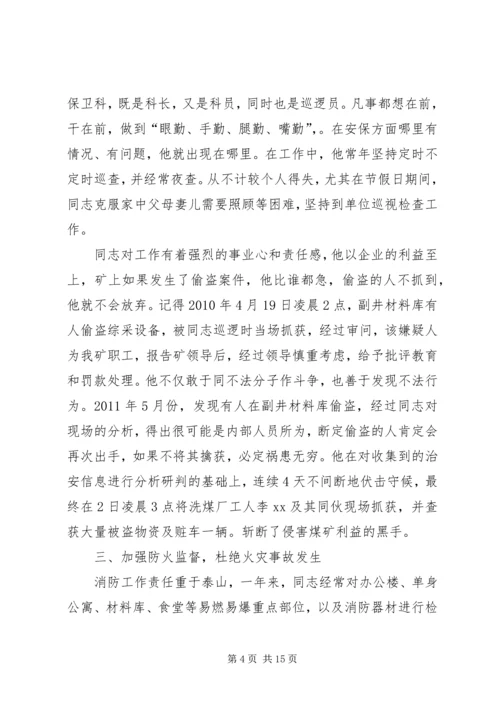 保卫科，既是科长，又是科员，同时也是巡逻员。凡事都想在前，干在前，做到“眼勤、手勤、腿勤、嘴勤”，。在安保方面哪里有情况、有问题，他就出现在哪里。在工作中，他常年坚持定时不定时巡查，并经常夜查。从不计较个人得失，尤其在节假日期间，同志克服家中父母妻儿需要照顾等困难，坚持到单位巡视检查工作。

同志对工作有着强烈的事业心和责任感，他以企业的利益至上，矿上如果发生了偷盗案件，他比谁都急，偷盗的人不抓到，他就不会放弃。记得2010年4月19日凌晨2点，副井材料库有人偷盗综采设备，被同志巡逻时当场抓获，经过审问，该嫌疑人为我矿职工，报告矿领导后，经过领导慎重考虑，给予批评教育和罚款处理。他不仅敢于同不法分子作斗争，也善于发现不法行为。2011年5月份，发现有人在副井材料库偷盗，经过同志对现场的分析，得出很可能是内部人员所为，断定偷盗的人肯定会再次出手，如果不将其擒获，必定祸患无穷。他在对收集到的治安信息进行分析研判的基础上，连续4天不间断地伏击守候，最终在2日凌晨3点将洗煤厂工人李xx及其同伙现场抓获，并查获大量被盗物资及赃车一辆。斩断了侵害煤矿利益的黑手。

三、加强防火监督，杜绝火灾事故发生

消防工作责任重于泰山，一年来，同志经常对办公楼、单身公寓、材料库、食堂等易燃易爆重点部位，以及消防器材进行检

第4页 共15页